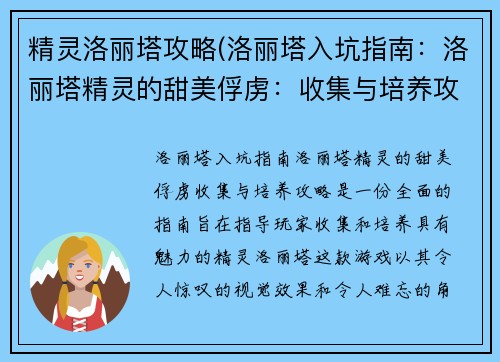 精灵洛丽塔攻略(洛丽塔入坑指南：洛丽塔精灵的甜美俘虏：收集与培养攻

洛丽塔入坑指南洛丽塔精灵的甜美俘虏收集与培养攻略是一份全面的指南旨在指导玩家收集和培养具有魅力的精灵洛丽塔这款游戏以其令人惊叹的视觉效果和令人难忘的角